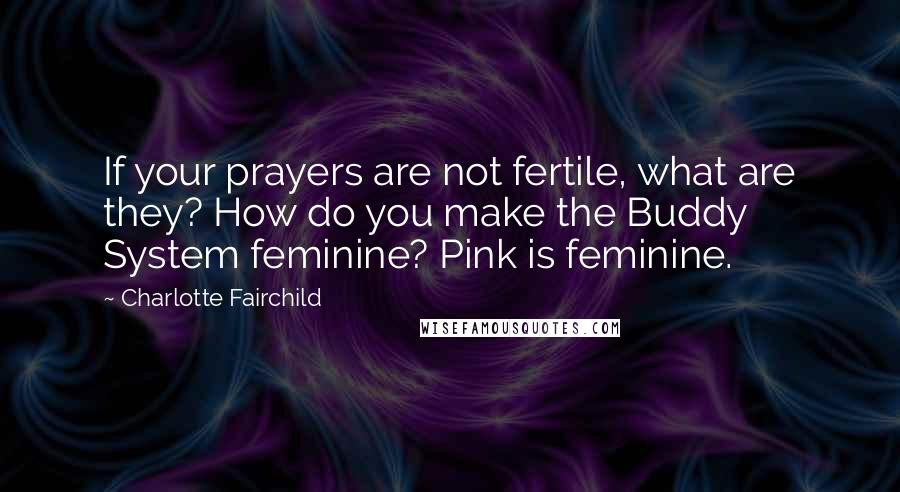 If your prayers are not fertile, what are they? How do you make the Buddy System feminine? Pink is feminine.

~ Charlotte Fairchild

WISEFAMOUSQUOTES.COM